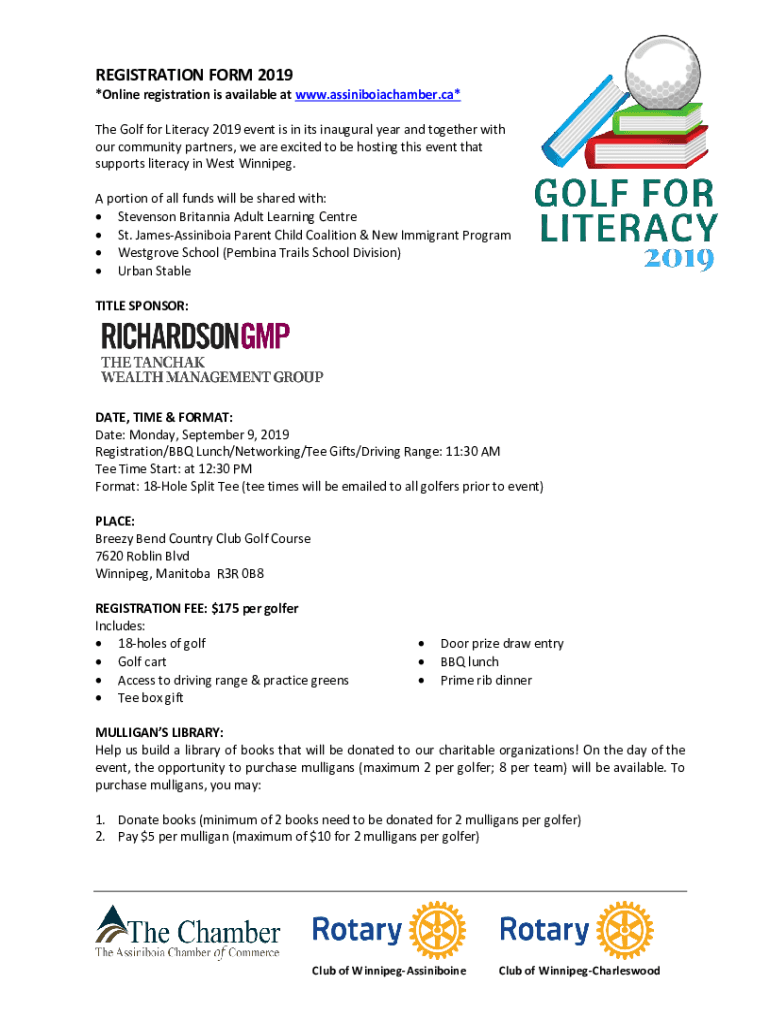 REGISTRATION FORM 2019
*Online registration is available at www.assiniboiachamber.ca*

The Golf for Literacy 2019 event is in its inaugural year and together with our community partners, we are excited to be hosting this event that supports literacy in West Winnipeg.

A portion of all funds will be shared with:
• Stevenson Britannia Adult Learning Centre
• St. James-Assiniboia Parent Child Coalition & New Immigrant Program
• Westgrove School (Pembina Trails School Division)
• Urban Stable

GOLF FOR LITERACY 2019

TITLE SPONSOR:

RICHARDSONGMP
THE TANCHAK WEALTH MANAGEMENT GROUP

DATE, TIME & FORMAT:
Date: Monday, September 9, 2019
Registration/BBQ Lunch/Networking/Tee Gifts/Driving Range: 11:30 AM
Tee Time Start: at 12:30 PM
Format: 18-Hole Split Tee (tee times will be emailed to all golfers prior to event)

PLACE:
Breezy Bend Country Club Golf Course
7620 Roblin Blvd
Winnipeg, Manitoba R3R 0B8

REGISTRATION FEE: $175 per golfer
Includes:
• 18-holes of golf
• Golf cart
• Access to driving range & practice greens
• Tee box gift

• Door prize draw entry
• BBQ lunch
• Prime rib dinner

MULLIGAN'S LIBRARY:
Help us build a library of books that will be donated to our charitable organizations! On the day of the event, the opportunity to purchase mulligans (maximum 2 per golfer; 8 per team) will be available. To purchase mulligans, you may:

1. Donate books (minimum of 2 books need to be donated for 2 mulligans per golfer)
2. Pay $5 per mulligan (maximum of $10 for 2 mulligans per golfer)

The Chamber
The Assiniboia Chamber of Commerce

Rotary
Club of Winnipeg-Assiniboine

Rotary
Club of Winnipeg-Charleswood